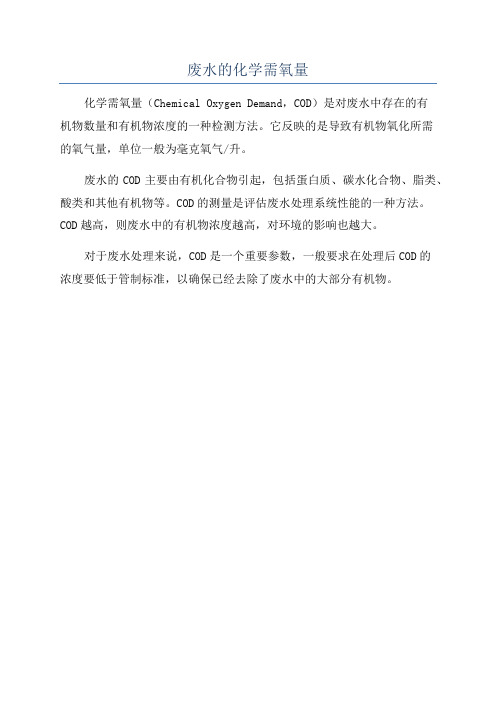 废水的化学需氧量

化学需氧量（Chemical Oxygen Demand，COD）是对废水中存在的有机物数量和有机物浓度的一种检测方法。它反映的是导致有机物氧化所需的氧气量，单位一般为毫克氧气/升。

废水的 COD 主要由有机化合物引起，包括蛋白质、碳水化合物、脂类、酸类和其他有机物等。COD 的测量是评估废水处理系统性能的一种方法。COD 越高，则废水中的有机物浓度越高，对环境的影响也越大。

对于废水处理来说，COD 是一个重要参数，一般要求在处理后 COD 的浓度要低于管制标准，以确保已经去除了废水中的大部分有机物。